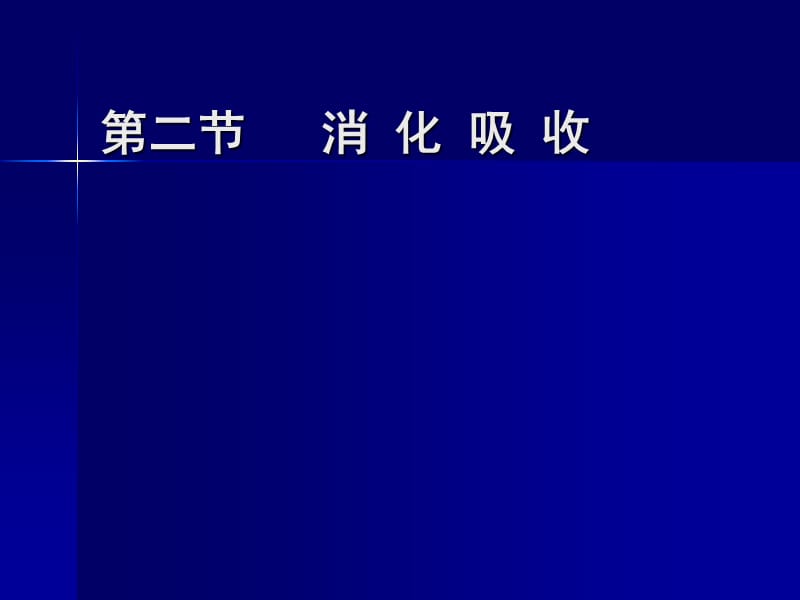 第二节　消 化 吸 收